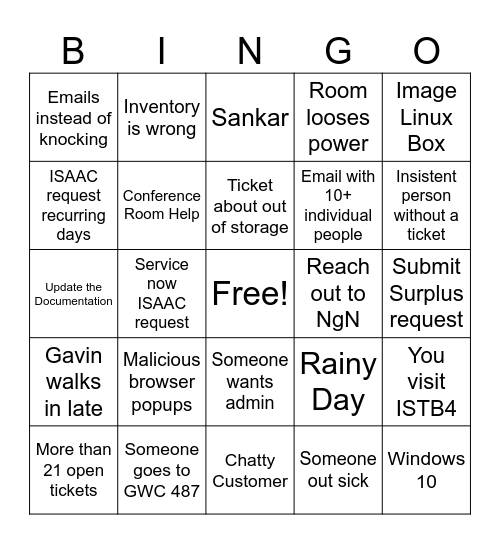 | B | I | N | G | O |
|---|---|---|---|---|
| Emails instead of knocking | Inventory is wrong | Sankar | Room looses power | Image Linux Box |
| ISAAC request recurring days | Conference Room Help | Ticket about out of storage | Email with 10+ individual people | Insistent person without a ticket |
| Update the Documentation | Service now ISAAC request | Free! | Reach out to NgN | Submit Surplus request |
| Gavin walks in late | Malicious browser popups | Someone wants admin | Rainy Day | You visit ISTB4 |
| More than 21 open tickets | Someone goes to GWC 487 | Chatty Customer | Someone out sick | Windows 10 |